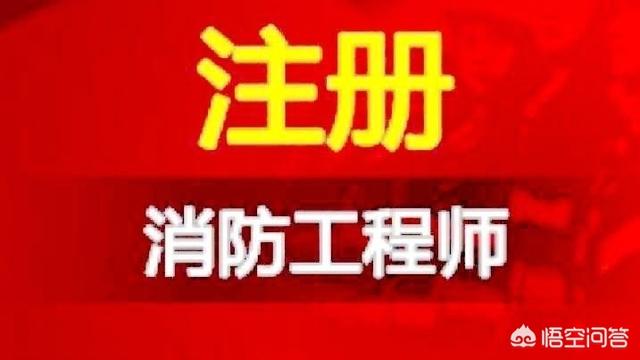 注册

消防工程师

悟空问答